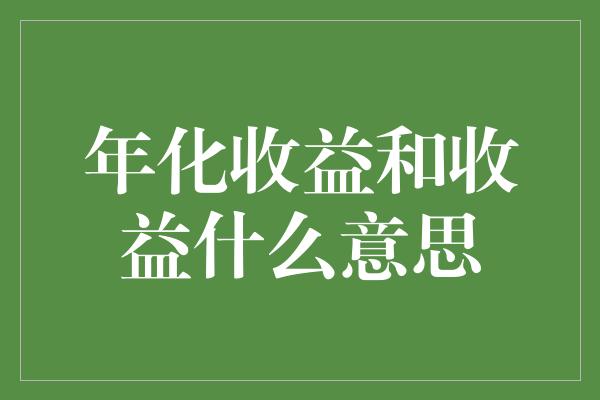 年化收益和收益什么意思